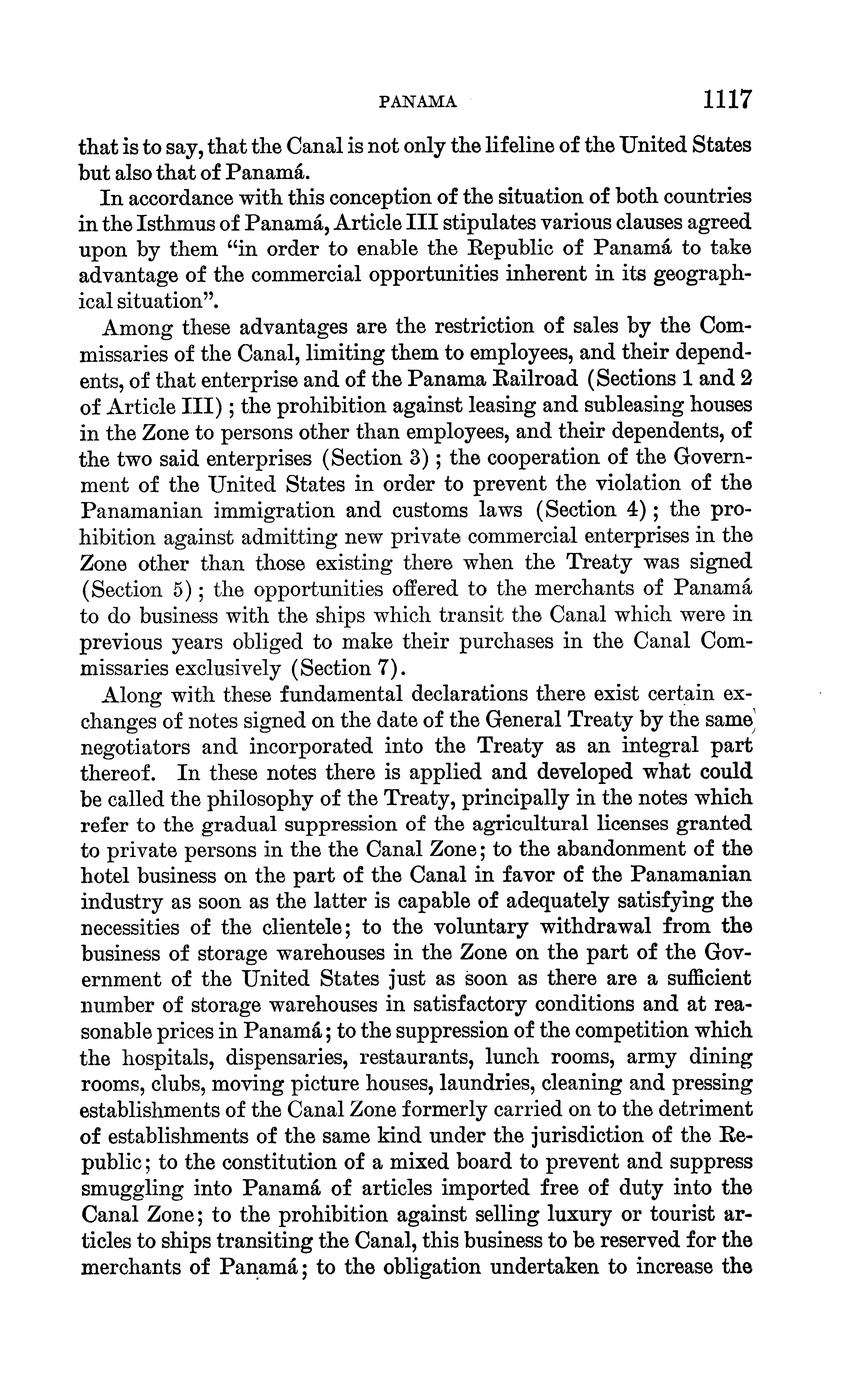 PANAMA 1117

that is to say, that the Canal is not only the lifeline of the United States but also that of Panamá.

In accordance with this conception of the situation of both countries in the Isthmus of Panamá, Article III stipulates various clauses agreed upon by them "in order to enable the Republic of Panamá to take advantage of the commercial opportunities inherent in its geographical situation".

Among these advantages are the restriction of sales by the Commissaries of the Canal, limiting them to employees, and their dependents, of that enterprise and of the Panama Railroad (Sections 1 and 2 of Article III); the prohibition against leasing and subleasing houses in the Zone to persons other than employees, and their dependents, of the two said enterprises (Section 3); the cooperation of the Government of the United States in order to prevent the violation of the Panamanian immigration and customs laws (Section 4); the prohibition against admitting new private commercial enterprises in the Zone other than those existing there when the Treaty was signed (Section 5); the opportunities offered to the merchants of Panamá to do business with the ships which transit the Canal which were in previous years obliged to make their purchases in the Canal Commissaries exclusively (Section 7).

Along with these fundamental declarations there exist certain exchanges of notes signed on the date of the General Treaty by the same negotiators and incorporated into the Treaty as an integral part thereof. In these notes there is applied and developed what could be called the philosophy of the Treaty, principally in the notes which refer to the gradual suppression of the agricultural licenses granted to private persons in the the Canal Zone; to the abandonment of the hotel business on the part of the Canal in favor of the Panamanian industry as soon as the latter is capable of adequately satisfying the necessities of the clientele; to the voluntary withdrawal from the business of storage warehouses in the Zone on the part of the Government of the United States just as soon as there are a sufficient number of storage warehouses in satisfactory conditions and at reasonable prices in Panamá; to the suppression of the competition which the hospitals, dispensaries, restaurants, lunch rooms, army dining rooms, clubs, moving picture houses, laundries, cleaning and pressing establishments of the Canal Zone formerly carried on to the detriment of establishments of the same kind under the jurisdiction of the Republic; to the constitution of a mixed board to prevent and suppress smuggling into Panamá of articles imported free of duty into the Canal Zone; to the prohibition against selling luxury or tourist articles to ships transiting the Canal, this business to be reserved for the merchants of Panamá; to the obligation undertaken to increase the